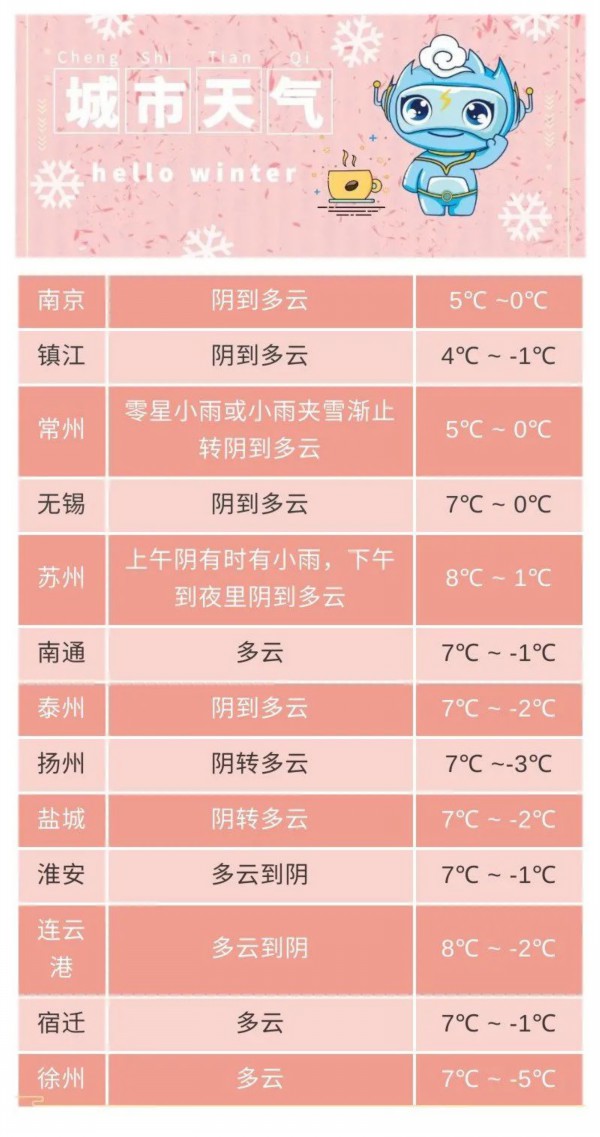 Cheng Shi Tian Qi
城市天气
hello winter

| 南京 | 阴到多云 | 5℃ ~0℃ |
|---|---|---|
| 镇江 | 阴到多云 | 4℃ ~ -1℃ |
| 常州 | 零星小雨或小雨夹雪渐止转阴到多云 | 5℃ ~ 0℃ |
| 无锡 | 阴到多云 | 7℃ ~ 0℃ |
| 苏州 | 上午阴有时有小雨，下午到夜里阴到多云 | 8℃ ~ 1℃ |
| 南通 | 多云 | 7℃ ~ -1℃ |
| 泰州 | 阴到多云 | 7℃ ~ -2℃ |
| 扬州 | 阴转多云 | 7℃ ~-3℃ |
| 盐城 | 阴转多云 | 7℃ ~ -2℃ |
| 淮安 | 多云到阴 | 7℃ ~ -1℃ |
| 连云港 | 多云到阴 | 8℃ ~ -2℃ |
| 宿迁 | 多云 | 7℃ ~ -1℃ |
| 徐州 | 多云 | 7℃ ~ -5℃ |